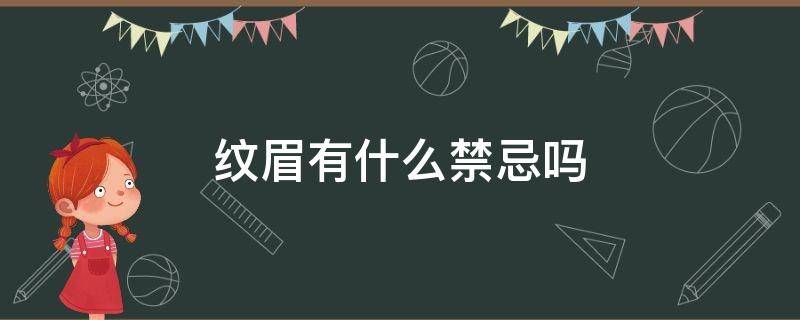 纹眉有什么禁忌吗